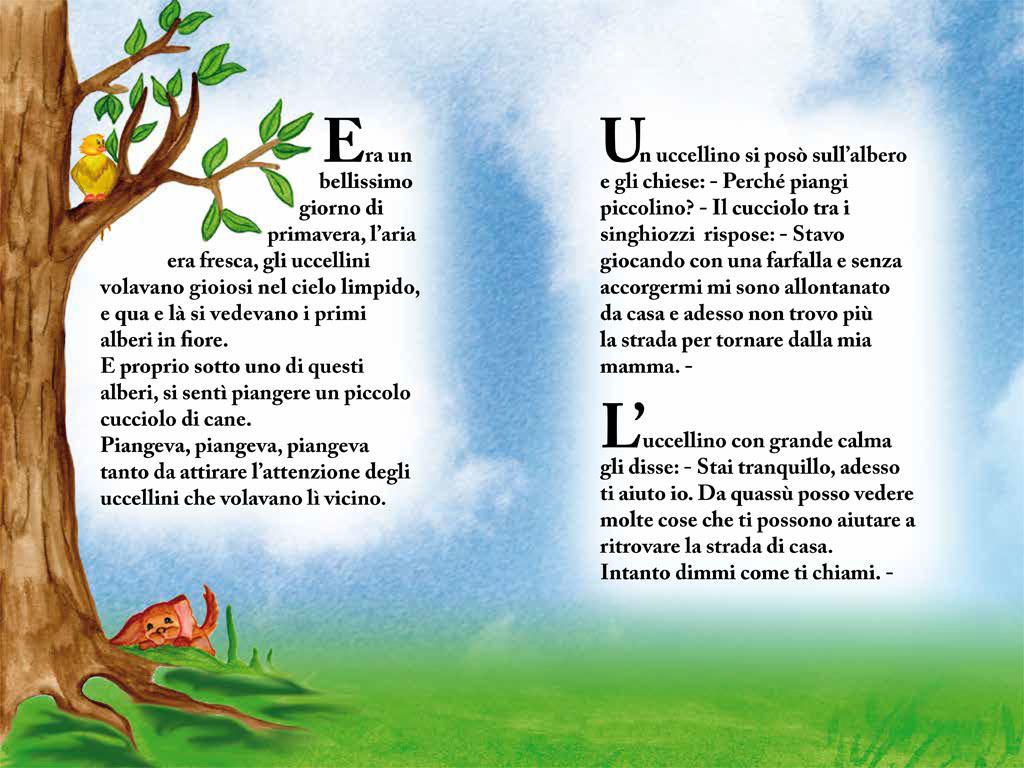 Era un bellissimo giorno di primavera, l'aria era fresca, gli uccellini volavano gioiosi nel cielo limpido, e qua e là si vedevano i primi alberi in fiore.
E proprio sotto uno di questi alberi, si sentì piangere un piccolo cucciolo di cane.
Piangeva, piangeva, piangeva tanto da attirare l'attenzione degli uccellini che volavano lì vicino.

Un uccellino si posò sull'albero e gli chiese: - Perché piangi piccolino? - Il cucciolo tra i singhiozzi rispose: - Stavo giocando con una farfalla e senza accorgermi mi sono allontanato da casa e adesso non trovo più la strada per tornare dalla mia mamma. -

L'uccellino con grande calma gli disse: - Stai tranquillo, adesso ti aiuto io. Da quassù posso vedere molte cose che ti possono aiutare a ritrovare la strada di casa.
Intanto dimmi come ti chiami. -